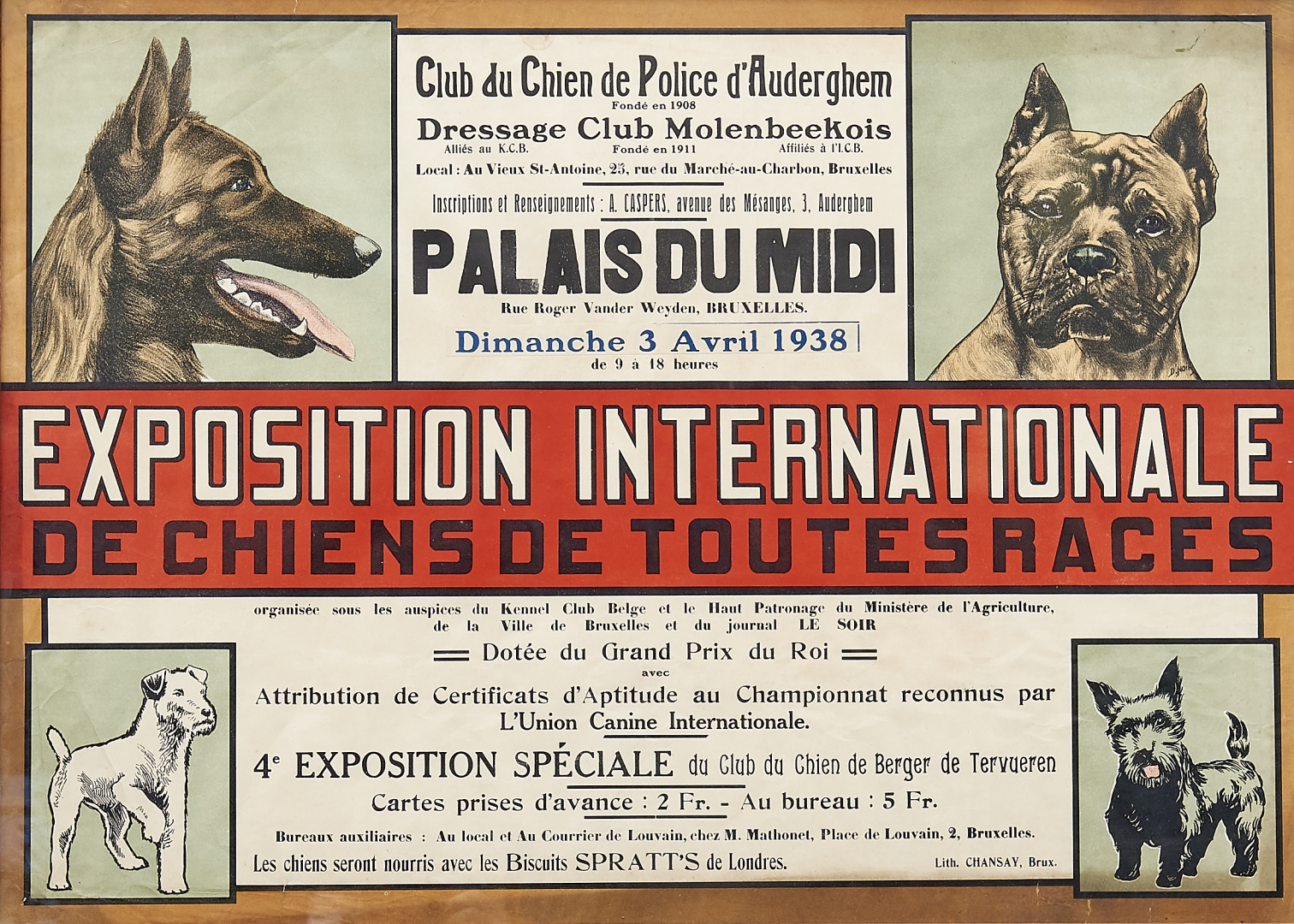 Club du Chien de Police d'Auderghem
Fondé en 1908

Dressage Club Molenbeekois
Alliés au K.C.B. Fondé en 1911 Affiliés à l'I.C.B.

Local : Au Vieux St-Antoine, 25, rue du Marché-au-Charbon, Bruxelles

Inscriptions et Renseignements : A. CASPERS, avenue des Mésanges, 3, Auderghem

PALAIS DU MIDI

Rue Roger Vander Weyden, BRUXELLES.

Dimanche 3 Avril 1938
de 9 à 18 heures

D. NOIR

EXPOSITION INTERNATIONALE
DE CHIENS DE TOUTES RACES

organisée sous les auspices du Kennel Club Belge et le Haut Patronage du Ministère de l'Agriculture, de la Ville de Bruxelles et du journal LE SOIR

Dotée du Grand Prix du Roi
avec
Attribution de Certificats d'Aptitude au Championnat reconnus par L'Union Canine Internationale.

4e EXPOSITION SPÉCIALE du Club du Chien de Berger de Tervueren

Cartes prises d'avance : 2 Fr. - Au bureau : 5 Fr.

Bureaux auxiliaires : Au local et Au Courrier de Louvain, chez M. Mathonet, Place de Louvain, 2, Bruxelles.

Les chiens seront nourris avec les Biscuits SPRATT'S de Londres.

Lith. CHANSAY, Brux.